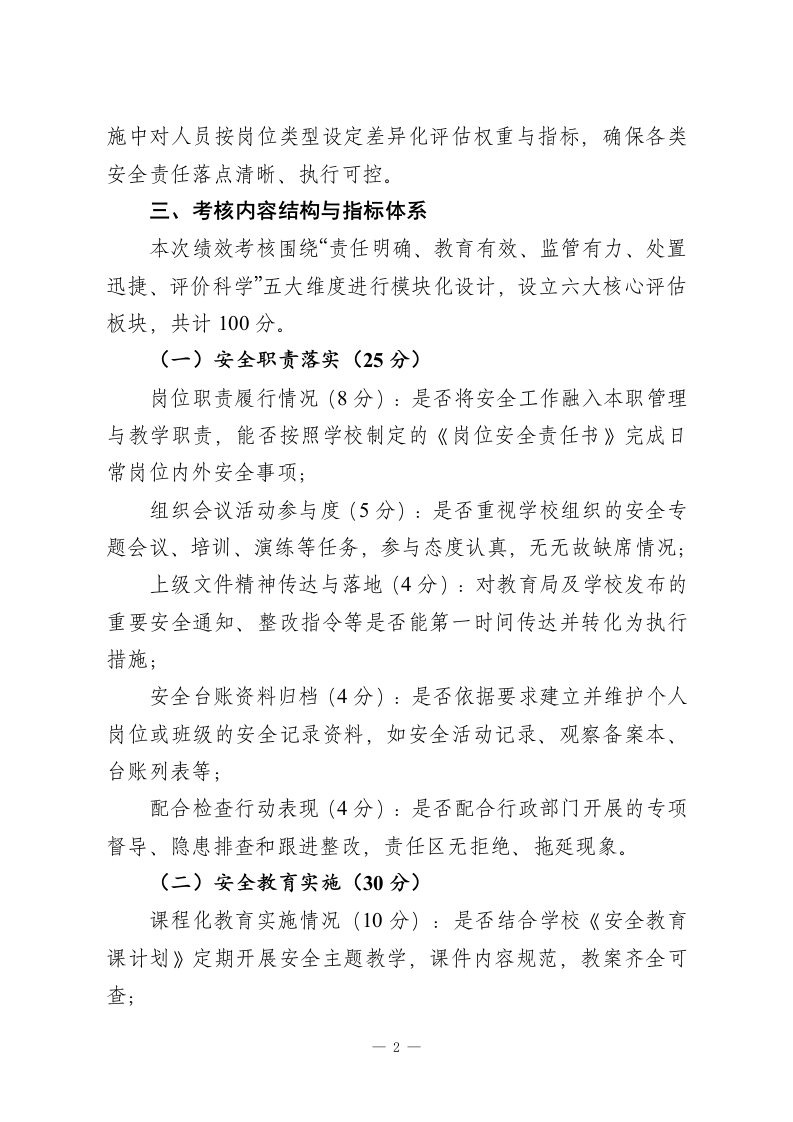 施中对人员按岗位类型设定差异化评估权重与指标，确保各类安全责任落点清晰、执行可控。

三、考核内容结构与指标体系

本次绩效考核围绕“责任明确、教育有效、监管有力、处置迅捷、评价科学”五大维度进行模块化设计，设立六大核心评估板块，共计 100 分。

（一）安全职责落实（25 分）

岗位职责履行情况（8 分）：是否将安全工作融入本职管理与教学职责，能否按照学校制定的《岗位安全责任书》完成日常岗位内外安全事项；

组织会议活动参与度（5 分）：是否重视学校组织的安全专题会议、培训、演练等任务，参与态度认真，无无故缺席情况；

上级文件精神传达与落地（4 分）：对教育局及学校发布的重要安全通知、整改指令等是否能第一时间传达并转化为执行措施；

安全台账资料归档（4 分）：是否依据要求建立并维护个人岗位或班级的安全记录资料，如安全活动记录、观察备案本、台账列表等；

配合检查行动表现（4 分）：是否配合行政部门开展的专项督导、隐患排查和跟进整改，责任区无拒绝、拖延现象。

（二）安全教育实施（30 分）

课程化教育实施情况（10 分）：是否结合学校《安全教育课计划》定期开展安全主题教学，课件内容规范，教案齐全可查；

— 2 —